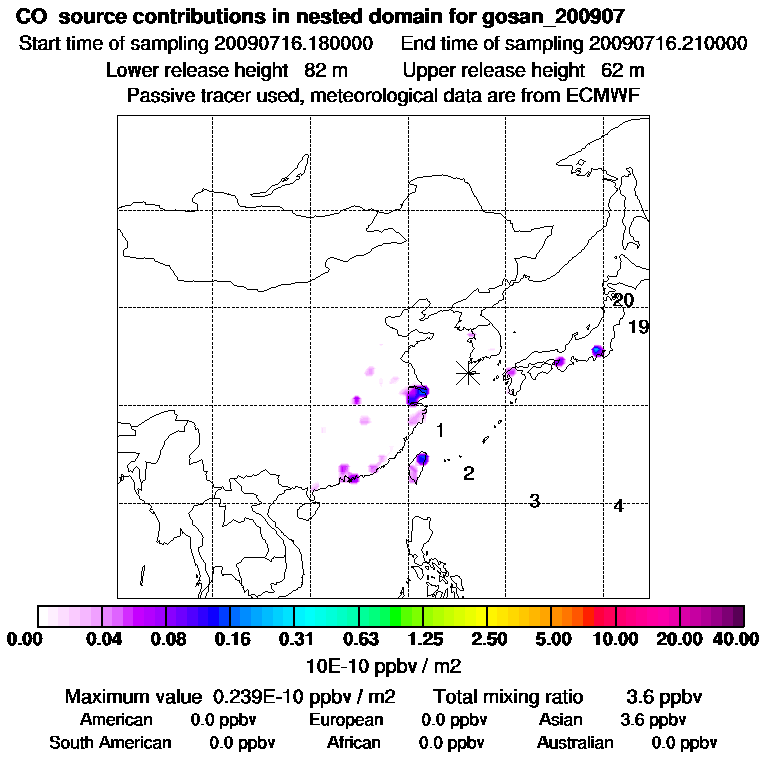 CO source contributions in nested domain for gosan_200907
Start time of sampling 20090716.180000 End time of sampling 20090716.210000
Lower release height 82 m Upper release height 62 m
Passive tracer used, meteorological data are from ECMWF

20
19
1
2
3
4

0.00 0.04 0.08 0.16 0.31 0.63 1.25 2.50 5.00 10.00 20.00 40.00
10E-10 ppbv / m2

Maximum value 0.239E-10 ppbv / m2 Total mixing ratio 3.6 ppbv
American 0.0 ppbv European 0.0 ppbv Asian 3.6 ppbv
South American 0.0 ppbv African 0.0 ppbv Australian 0.0 ppbv